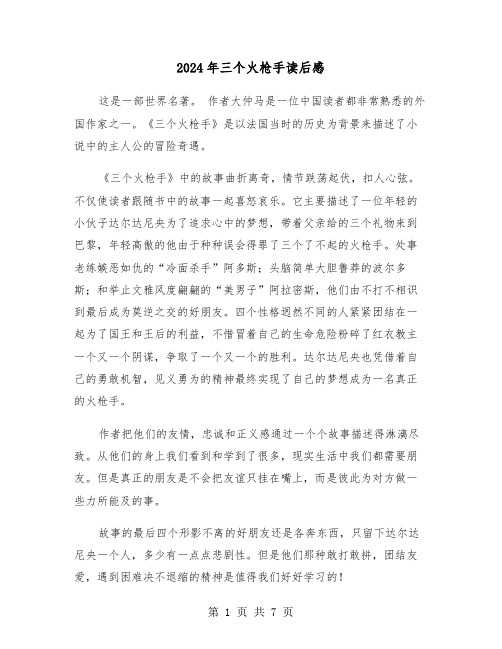 2024年三个火枪手读后感

这是一部世界名著。 作者大仲马是一位中国读者都非常熟悉的外国作家之一。《三个火枪手》是以法国当时的历史为背景来描述了小说中的主人公的冒险奇遇。

《三个火枪手》中的故事曲折离奇，情节跌荡起伏，扣人心弦。不仅使读者跟随书中的故事一起喜怒哀乐。它主要描述了一位年轻的小伙子达尔达尼央为了追求心中的梦想，带着父亲给的三个礼物来到巴黎，年轻高傲的他由于种种误会得罪了三个了不起的火枪手。处事老练嫉恶如仇的“冷面杀手”阿多斯；头脑简单大胆鲁莽的波尔多斯；和举止文雅风度翩翩的“美男子”阿拉密斯，他们由不打不相识到最后成为莫逆之交的好朋友。四个性格迥然不同的人紧紧团结在一起为了国王和王后的利益，不惜冒着自己的生命危险粉碎了红衣教主一个又一个阴谋，争取了一个又一个的胜利。达尔达尼央也凭借着自己的勇敢机智，见义勇为的精神最终实现了自己的梦想成为一名真正的火枪手。

作者把他们的友情，忠诚和正义感通过一个个故事描述得淋漓尽致。从他们的身上我们看到和学到了很多，现实生活中我们都需要朋友。但是真正的朋友是不会把友谊只挂在嘴上，而是彼此为对方做一些力所能及的事。

故事的最后四个形影不离的好朋友还是各奔东西，只留下达尔达尼央一个人，多少有一点点悲剧性。但是他们那种敢打敢拼，团结友爱，遇到困难决不退缩的精神是值得我们好好学习的！

第 1 页 共 7 页